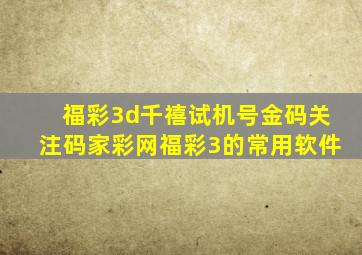 福彩3d千禧试机号金码关注码家彩网福彩3的常用软件